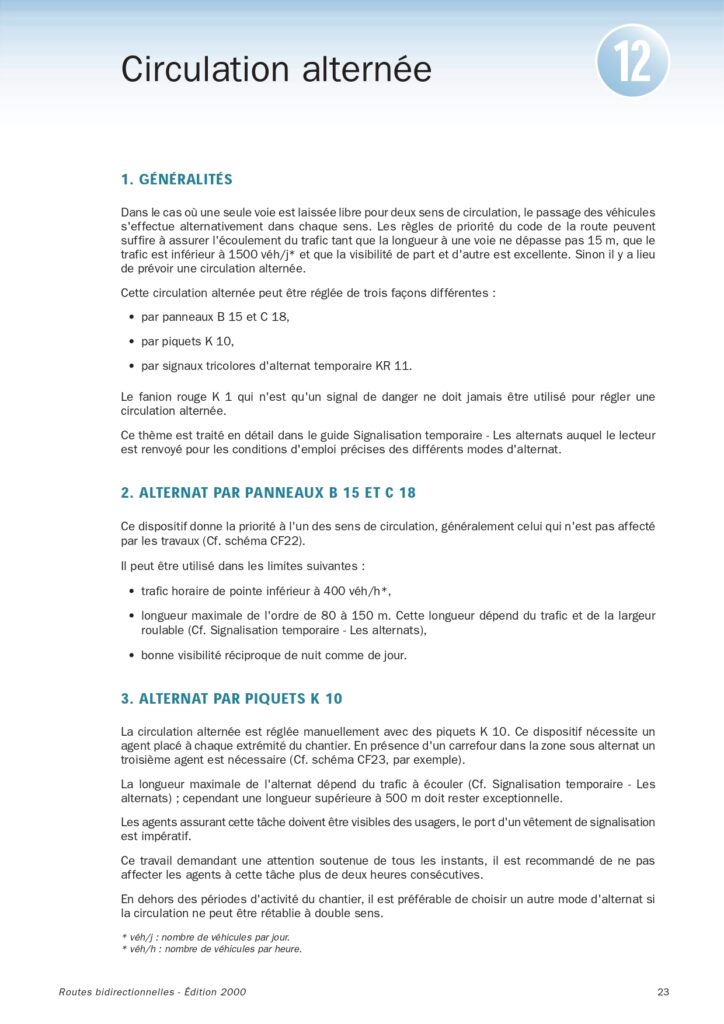 Circulation alternée

12

1. GÉNÉRALITÉS

Dans le cas où une seule voie est laissée libre pour deux sens de circulation, le passage des véhicules s'effectue alternativement dans chaque sens. Les règles de priorité du code de la route peuvent suffire à assurer l'écoulement du trafic tant que la longueur à une voie ne dépasse pas 15 m, que le trafic est inférieur à 1500 véh/j* et que la visibilité de part et d'autre est excellente. Sinon il y a lieu de prévoir une circulation alternée.

Cette circulation alternée peut être réglée de trois façons différentes :

• par panneaux B 15 et C 18,

• par piquets K 10,

• par signaux tricolores d'alternat temporaire KR 11.

Le fanion rouge K 1 qui n'est qu'un signal de danger ne doit jamais être utilisé pour régler une circulation alternée.

Ce thème est traité en détail dans le guide Signalisation temporaire - Les alternats auquel le lecteur est renvoyé pour les conditions d'emploi précises des différents modes d'alternat.

2. ALTERNAT PAR PANNEAUX B 15 ET C 18

Ce dispositif donne la priorité à l'un des sens de circulation, généralement celui qui n'est pas affecté par les travaux (Cf. schéma CF22).

Il peut être utilisé dans les limites suivantes :

• trafic horaire de pointe inférieur à 400 véh/h*,

• longueur maximale de l'ordre de 80 à 150 m. Cette longueur dépend du trafic et de la largeur roulable (Cf. Signalisation temporaire - Les alternats),

• bonne visibilité réciproque de nuit comme de jour.

3. ALTERNAT PAR PIQUETS K 10

La circulation alternée est réglée manuellement avec des piquets K 10. Ce dispositif nécessite un agent placé à chaque extrémité du chantier. En présence d'un carrefour dans la zone sous alternat un troisième agent est nécessaire (Cf. schéma CF23, par exemple).

La longueur maximale de l'alternat dépend du trafic à écouler (Cf. Signalisation temporaire - Les alternats) ; cependant une longueur supérieure à 500 m doit rester exceptionnelle.

Les agents assurant cette tâche doivent être visibles des usagers, le port d'un vêtement de signalisation est impératif.

Ce travail demandant une attention soutenue de tous les instants, il est recommandé de ne pas affecter les agents à cette tâche plus de deux heures consécutives.

En dehors des périodes d'activité du chantier, il est préférable de choisir un autre mode d'alternat si la circulation ne peut être rétablie à double sens.

* véh/j : nombre de véhicules par jour.
* véh/h : nombre de véhicules par heure.

Routes bidirectionnelles - Édition 2000

23